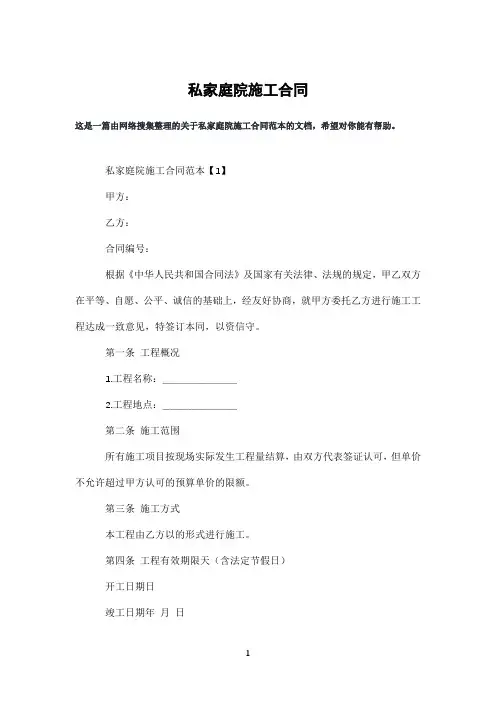 私家庭院施工合同

这是一篇由网络搜集整理的关于私家庭院施工合同范本的文档，希望对你能有帮助。

私家庭院施工合同范本【1】

甲方：

乙方：

合同编号：

根据《中华人民共和国合同法》及国家有关法律、法规的规定，甲乙双方在平等、自愿、公平、诚信的基础上，经友好协商，就甲方委托乙方进行施工工程达成一致意见，特签订本同，以资信守。

第一条 工程概况

1.工程名称：______________

2.工程地点：______________

第二条 施工范围

所有施工项目按现场实际发生工程量结算，由双方代表签证认可，但单价不允许超过甲方认可的预算单价的限额。

第三条 施工方式

本工程由乙方以的形式进行施工。

第四条 工程有效期限天（含法定节假日）

开工日期日

竣工日期年 月 日

1